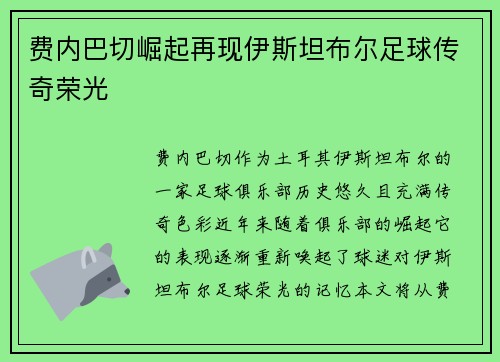 费内巴切崛起再现伊斯坦布尔足球传奇荣光

费内巴切作为土耳其伊斯坦布尔的一家足球俱乐部历史悠久且充满传奇色彩近年来随着俱乐部的崛起它的表现逐渐重新唤起了球迷对伊斯坦布尔足球荣光的记忆本文将从费